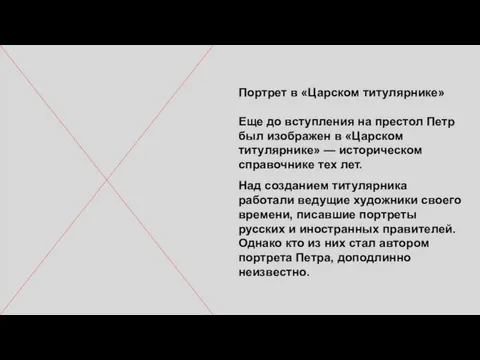 Портрет в «Царском титулярнике»

Еще до вступления на престол Петр был изображен в «Царском титулярнике» — историческом справочнике тех лет.

Над созданием титулярника работали ведущие художники своего времени, писавшие портреты русских и иностранных правителей. Однако кто из них стал автором портрета Петра, доподлинно неизвестно.